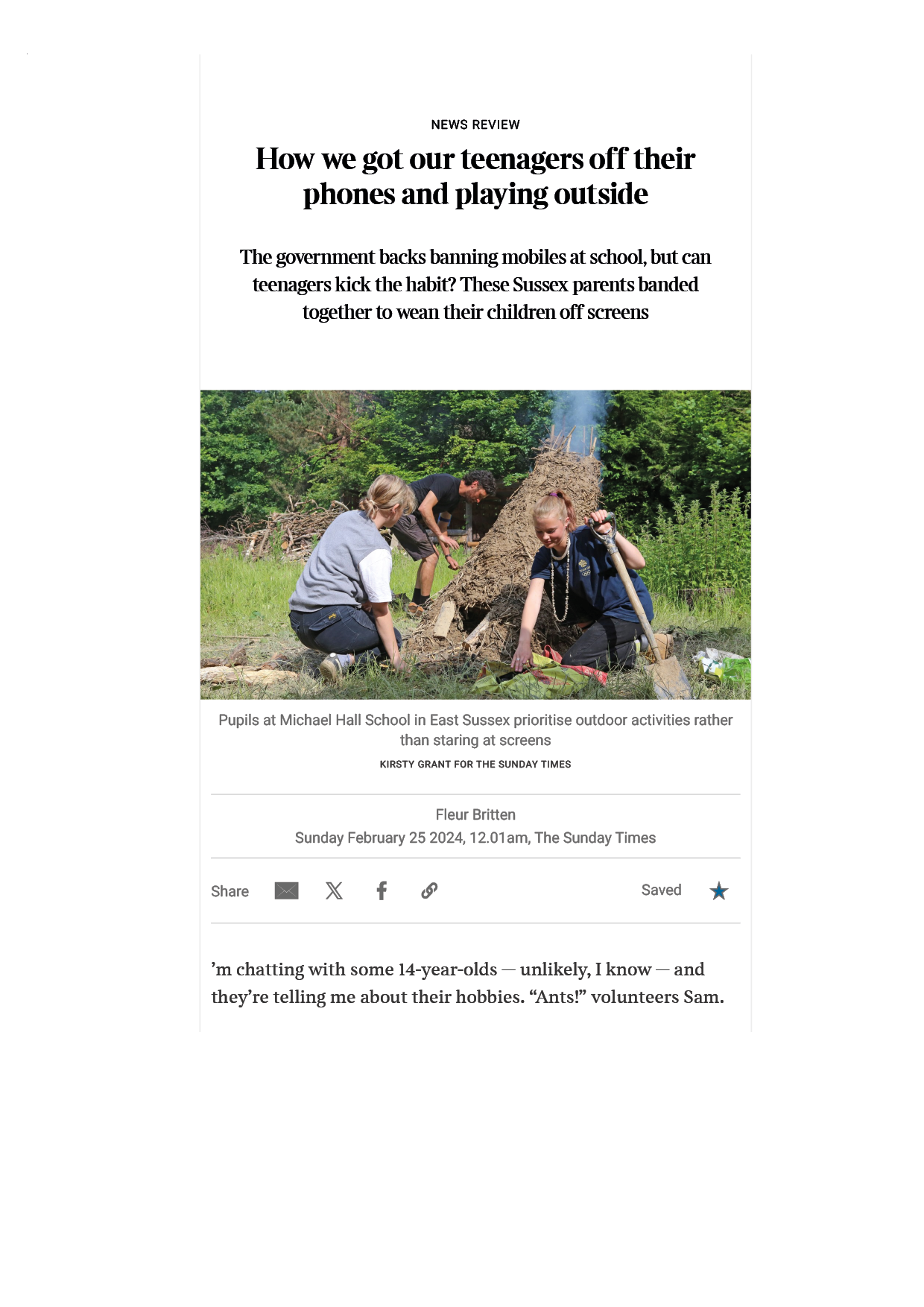 NEWS REVIEW

How we got our teenagers off their phones and playing outside

The government backs banning mobiles at school, but can teenagers kick the habit? These Sussex parents banded together to wean their children off screens

Pupils at Michael Hall School in East Sussex prioritise outdoor activities rather than staring at screens

KIRSTY GRANT FOR THE SUNDAY TIMES

Fleur Britten
Sunday February 25 2024, 12.01am, The Sunday Times

Share

Saved

'm chatting with some 14-year-olds — unlikely, I know — and they're telling me about their hobbies. "Ants!" volunteers Sam.